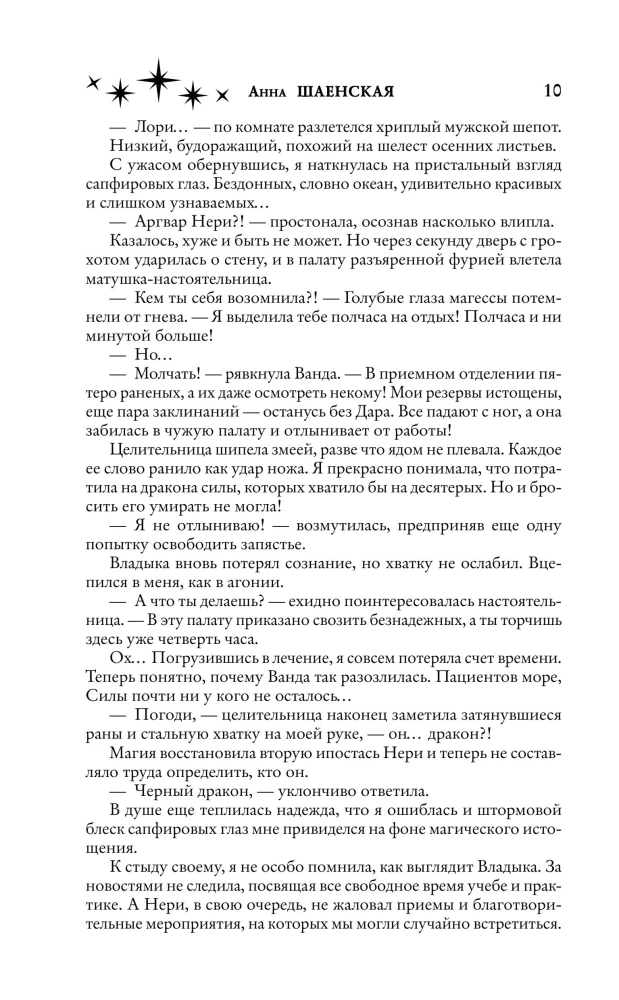 Анна ШАЕНСКАЯ 10

— Лори… — по комнате разлетелся хриплый мужской шепот. Низкий, будоражащий, похожий на шелест осенних листьев.

С ужасом обернувшись, я наткнулась на пристальный взгляд сапфировых глаз. Бездонных, словно океан, удивительно красивых и слишком узнаваемых…

— Аргвар Нери?! — простонала, осознав насколько влипла.

Казалось, хуже и быть не может. Но через секунду дверь с грохотом ударилась о стену, и в палату разъяренной фурией влетела матушка-настоятельница.

— Кем ты себя возомнила?! — Голубые глаза магессы потемнели от гнева. — Я выделила тебе полчаса на отдых! Полчаса и ни минутой больше!

— Но…

— Молчать! — рявкнула Ванда. — В приемном отделении пятеро раненых, а их даже осмотреть некому! Мои резервы истощены, еще пара заклинаний — останусь без Дара. Все падают с ног, а она забилась в чужую палату и отлынивает от работы!

Целительница шипела змеей, разве что ядом не плевала. Каждое ее слово ранило как удар ножа. Я прекрасно понимала, что потратила на дракона силы, которых хватило бы на десятерых. Но и бросить его умирать не могла!

— Я не отлыниваю! — возмутилась, предприняв еще одну попытку освободить запястье.

Владыка вновь потерял сознание, но хватку не ослабил. Вцепился в меня, как в агонии.

— А что ты делаешь? — ехидно поинтересовалась настоятельница. — В эту палату приказано свозить безнадежных, а ты торчишь здесь уже четверть часа.

Ох… Погрузившись в лечение, я совсем потеряла счет времени. Теперь понятно, почему Ванда так разозлилась. Пациентов море, Силы почти ни у кого не осталось…

— Погоди, — целительница наконец заметила затянувшиеся раны и стальную хватку на моей руке, — он… дракон?!

Магия восстановила вторую ипостась Нери и теперь не составляло труда определить, кто он.

— Черный дракон, — уклончиво ответила.

В душе еще теплилась надежда, что я ошиблась и штормовой блеск сапфировых глаз мне привиделся на фоне магического истощения.

К стыду своему, я не особо помнила, как выглядит Владыка. За новостями не следила, посвящая все свободное время учебе и практике. А Нери, в свою очередь, не жаловал приемы и благотворительные мероприятия, на которых мы могли случайно встретиться.